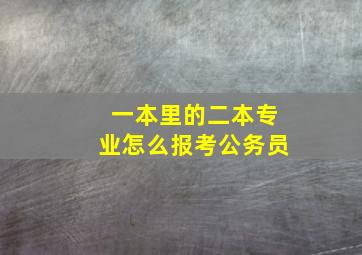 一本里的二本专业怎么报考公务员